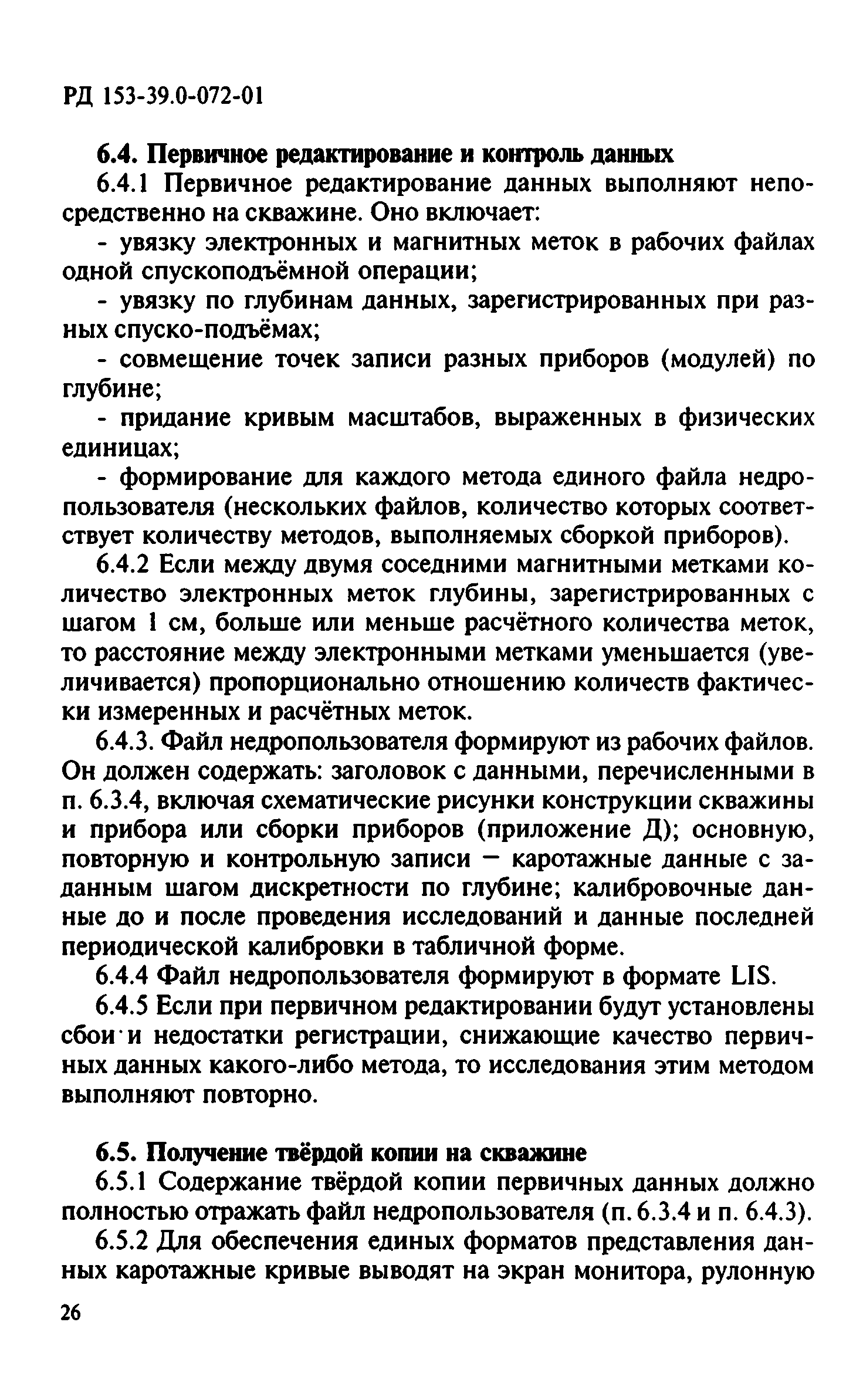 РД 153-39.0-072-01

6.4. Первичное редактирование и контроль данных

6.4.1 Первичное редактирование данных выполняют непосредственно на скважине. Оно включает:

- увязку электронных и магнитных меток в рабочих файлах одной спускоподъёмной операции;

- увязку по глубинам данных, зарегистрированных при разных спуско-подъёмах;

- совмещение точек записи разных приборов (модулей) по глубине;

- придание кривым масштабов, выраженных в физических единицах;

- формирование для каждого метода единого файла недропользователя (нескольких файлов, количество которых соответствует количеству методов, выполняемых сборкой приборов).

6.4.2 Если между двумя соседними магнитными метками количество электронных меток глубины, зарегистрированных с шагом 1 см, больше или меньше расчётного количества меток, то расстояние между электронными метками уменьшается (увеличивается) пропорционально отношению количеств фактически измеренных и расчётных меток.

6.4.3. Файл недропользователя формируют из рабочих файлов. Он должен содержать: заголовок с данными, перечисленными в п. 6.3.4, включая схематические рисунки конструкции скважины и прибора или сборки приборов (приложение Д); основную, повторную и контрольную записи — каротажные данные с заданным шагом дискретности по глубине; калибровочные данные до и после проведения исследований и данные последней периодической калибровки в табличной форме.

6.4.4 Файл недропользователя формируют в формате LIS.

6.4.5 Если при первичном редактировании будут установлены сбои и недостатки регистрации, снижающие качество первичных данных какого-либо метода, то исследования этим методом выполняют повторно.

6.5. Получение твёрдой копии на скважине

6.5.1 Содержание твёрдой копии первичных данных должно полностью отражать файл недропользователя (п. 6.3.4 и п. 6.4.3).

6.5.2 Для обеспечения единых форматов представления данных каротажные кривые выводят на экран монитора, рулонную

26